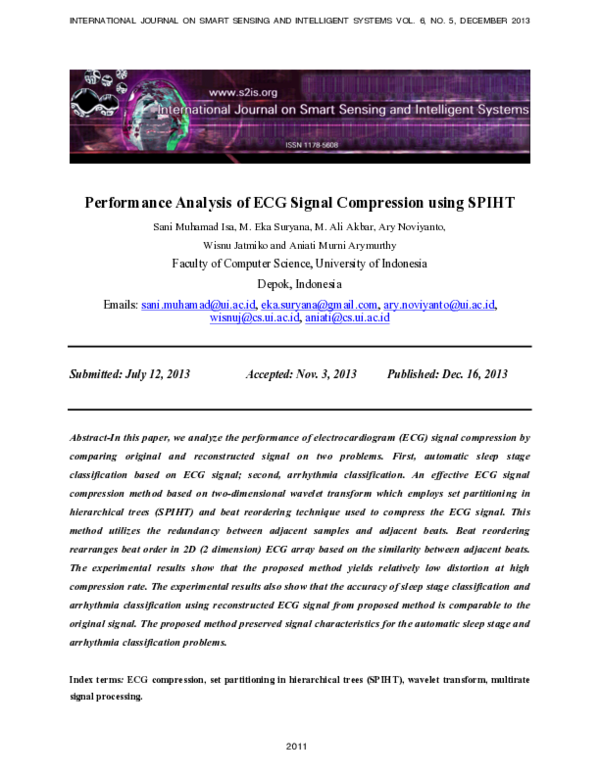 INTERNATIONAL JOURNAL ON SMART SENSING AND INTELLIGENT SYSTEMS VOL. 6, NO. 5, DECEMBER 2013

www.s2is.org
International Journal on Smart Sensing and Intelligent Systems
ISSN 1178-5608

Performance Analysis of ECG Signal Compression using SPIHT

Sani Muhamad Isa, M. Eka Suryana, M. Ali Akbar, Ary Noviyanto, Wisnu Jatmiko and Aniati Murni Arymurthy

Faculty of Computer Science, University of Indonesia

Depok, Indonesia

Emails: sani.muhamad@ui.ac.id, eka.suryana@gmail.com, ary.noviyanto@ui.ac.id, wisnuj@cs.ui.ac.id, aniati@cs.ui.ac.id

Submitted: July 12, 2013 Accepted: Nov. 3, 2013 Published: Dec. 16, 2013

Abstract-In this paper, we analyze the performance of electrocardiogram (ECG) signal compression by comparing original and reconstructed signal on two problems. First, automatic sleep stage classification based on ECG signal; second, arrhythmia classification. An effective ECG signal compression method based on two-dimensional wavelet transform which employs set partitioning in hierarchical trees (SPIHT) and beat reordering technique used to compress the ECG signal. This method utilizes the redundancy between adjacent samples and adjacent beats. Beat reordering rearranges beat order in 2D (2 dimension) ECG array based on the similarity between adjacent beats. The experimental results show that the proposed method yields relatively low distortion at high compression rate. The experimental results also show that the accuracy of sleep stage classification and arrhythmia classification using reconstructed ECG signal from proposed method is comparable to the original signal. The proposed method preserved signal characteristics for the automatic sleep stage and arrhythmia classification problems.

Index terms: ECG compression, set partitioning in hierarchical trees (SPIHT), wavelet transform, multirate signal processing.

2011